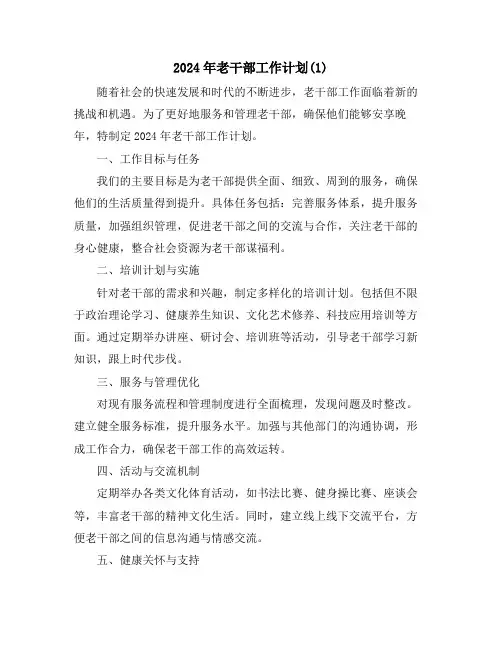 2024年老干部工作计划(1)

随着社会的快速发展和时代的不断进步，老干部工作面临着新的挑战和机遇。为了更好地服务和管理老干部，确保他们能够安享晚年，特制定2024年老干部工作计划。

一、工作目标与任务

我们的主要目标是为老干部提供全面、细致、周到的服务，确保他们的生活质量得到提升。具体任务包括：完善服务体系，提升服务质量，加强组织管理，促进老干部之间的交流与合作，关注老干部的身心健康，整合社会资源为老干部谋福利。

二、培训计划与实施

针对老干部的需求和兴趣，制定多样化的培训计划。包括但不限于政治理论学习、健康养生知识、文化艺术修养、科技应用培训等方面。通过定期举办讲座、研讨会、培训班等活动，引导老干部学习新知识，跟上时代步伐。

三、服务与管理优化

对现有服务流程和管理制度进行全面梳理，发现问题及时整改。建立健全服务标准，提升服务水平。加强与其他部门的沟通协调，形成工作合力，确保老干部工作的高效运转。

四、活动与交流机制

定期举办各类文化体育活动，如书法比赛、健身操比赛、座谈会等，丰富老干部的精神文化生活。同时，建立线上线下交流平台，方便老干部之间的信息沟通与情感交流。

五、健康关怀与支持